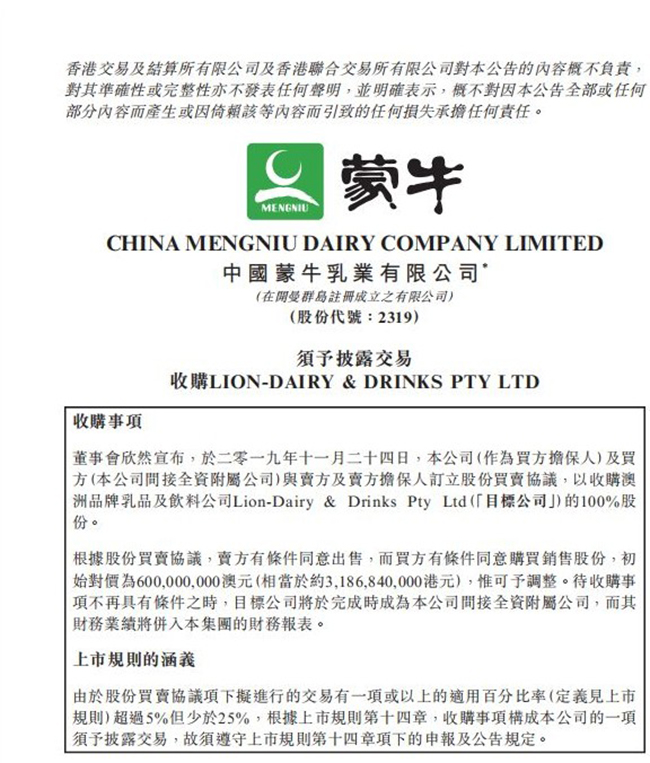 香港交易及結算所有限公司及香港聯合交易所有限公司對本公告的內容概不負責，對其準確性或完整性亦不發表任何聲明，並明確表示，概不對因本公告全部或任何部分內容而產生或因倚賴該等內容而引致的任何損失承擔任何責任。

MENGNIU

蒙牛

CHINA MENGNIU DAIRY COMPANY LIMITED
中國蒙牛乳業有限公司*
(在開曼群島註冊成立之有限公司)
(股份代號：2319)

須予披露交易
收購LION-DAIRY & DRINKS PTY LTD

收購事項

董事會欣然宣布，於二零一九年十一月二十四日，本公司(作為買方擔保人)及買方(本公司間接全資附屬公司)與賣方及賣方擔保人訂立股份買賣協議，以收購澳洲品牌乳品及飲料公司Lion-Dairy & Drinks Pty Ltd(「目標公司」)的100%股份。

根據股份買賣協議，賣方有條件同意出售，而買方有條件同意購買銷售股份，初始對價為600,000,000澳元(相當於約3,186,840,000港元)，惟可予調整。待收購事項不再具有條件之時，目標公司將於完成時成為本公司間接全資附屬公司，而其財務業績將併入本集團的財務報表。

上市規則的涵義

由於股份買賣協議項下擬進行的交易有一項或以上的適用百分比率(定義見上市規則)超過5%但少於25%，根據上市規則第十四章，收購事項構成本公司的一項須予披露交易，故須遵守上市規則第十四章項下的申報及公告規定。